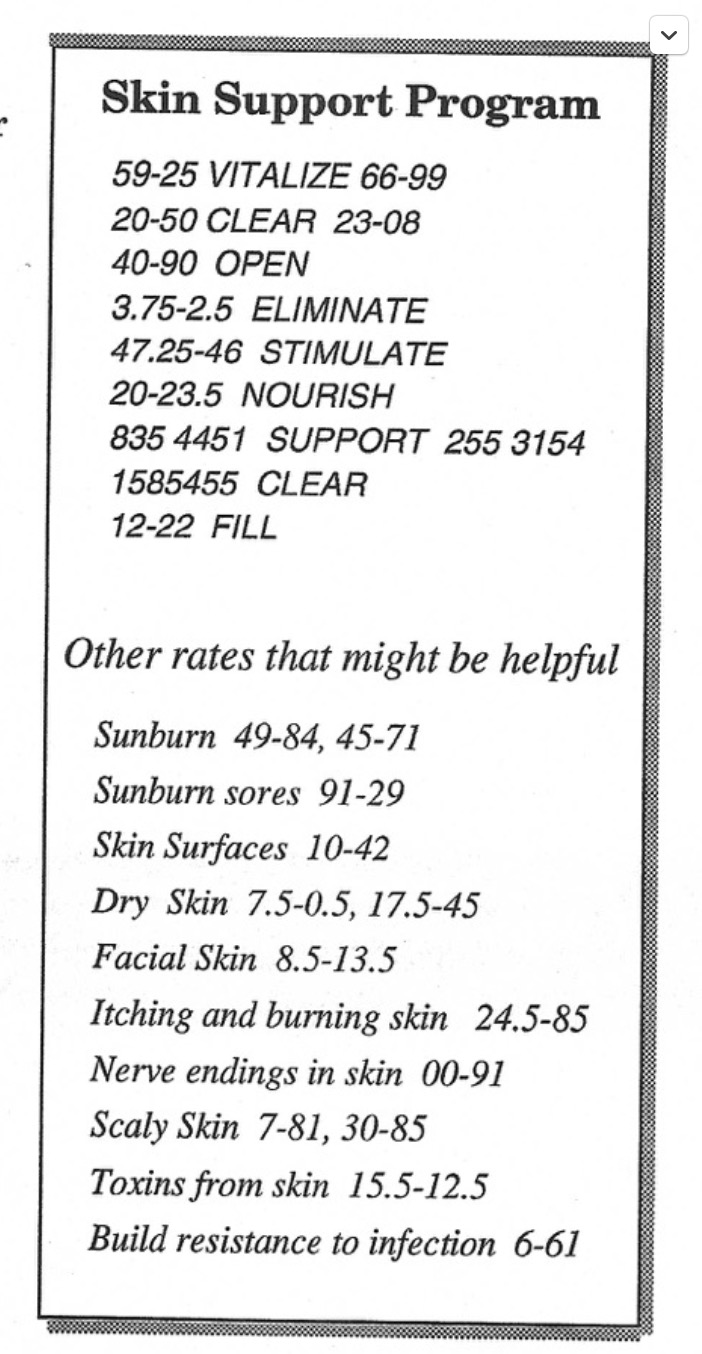 Skin Support Program

59-25 VITALIZE 66-99
20-50 CLEAR 23-08
40-90 OPEN
3.75-2.5 ELIMINATE
47.25-46 STIMULATE
20-23.5 NOURISH
835 4451 SUPPORT 255 3154
1585455 CLEAR
12-22 FILL

Other rates that might be helpful

Sunburn 49-84, 45-71
Sunburn sores 91-29
Skin Surfaces 10-42
Dry Skin 7.5-0.5, 17.5-45
Facial Skin 8.5-13.5
Itching and burning skin 24.5-85
Nerve endings in skin 00-91
Scaly Skin 7-81, 30-85
Toxins from skin 15.5-12.5
Build resistance to infection 6-61